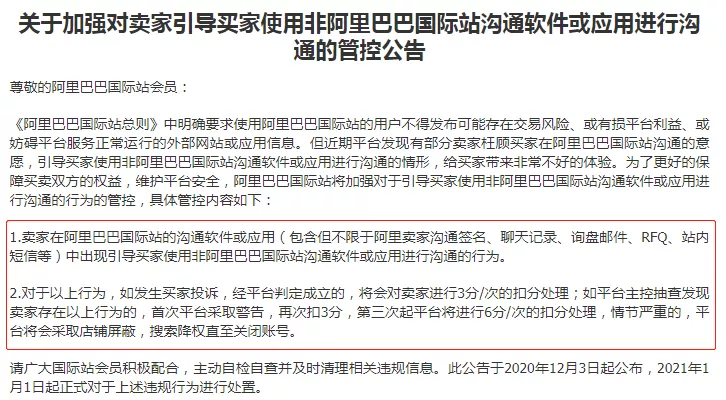 关于加强对卖家引导买家使用非阿里巴巴国际站沟通软件或应用进行沟通的管控公告

尊敬的阿里巴巴国际站会员：

《阿里巴巴国际站总则》中明确要求使用阿里巴巴国际站的用户不得发布可能存在交易风险、或有损平台利益、或妨碍平台服务正常运行的外部网站或应用信息。但近期平台发现有部分卖家枉顾买家在阿里巴巴国际站沟通的意愿，引导买家使用非阿里巴巴国际站沟通软件或应用进行沟通的情形，给买家带来非常不好的体验。为了更好的保障买卖双方的权益，维护平台安全，阿里巴巴国际站将加强对于引导买家使用非阿里巴巴国际站沟通软件或应用进行沟通的行为的管控，具体管控内容如下：

1.卖家在阿里巴巴国际站的沟通软件或应用（包含但不限于阿里卖家沟通签名、聊天记录、询盘邮件、RFQ、站内短信等）中出现引导买家使用非阿里巴巴国际站沟通软件或应用进行沟通的行为。

2.对于以上行为，如发生买家投诉，经平台判定成立的，将会对卖家进行3分/次的扣分处理；如平台主控抽查发现卖家存在以上行为的，首次平台采取警告，再次扣3分，第三次起平台将进行6分/次的扣分处理，情节严重的，平台将会采取店铺屏蔽，搜索降权直至关闭账号。

请广大国际站会员积极配合，主动自检自查并及时清理相关违规信息。此公告于2020年12月3日起公布，2021年1月1日起正式对于上述违规行为进行处置。